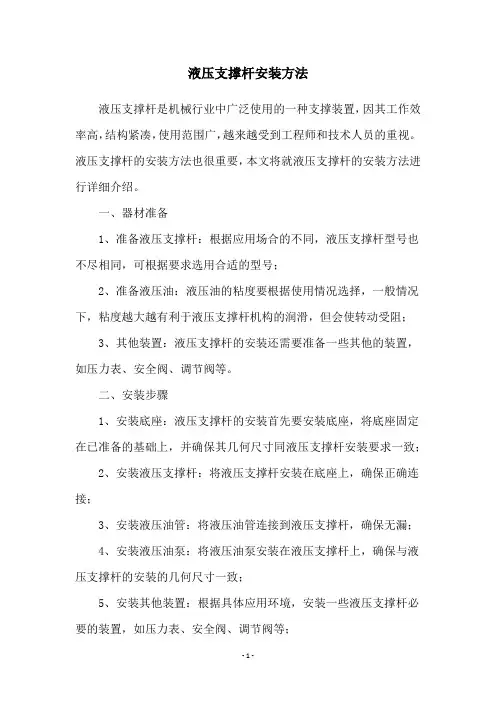 液压支撑杆安装方法

液压支撑杆是机械行业中广泛使用的一种支撑装置，因其工作效率高，结构紧凑，使用范围广，越来越受到工程师和技术人员的重视。液压支撑杆的安装方法也很重要，本文将就液压支撑杆的安装方法进行详细介绍。

一、器材准备

1、准备液压支撑杆：根据应用场合的不同，液压支撑杆型号也不尽相同，可根据要求选用合适的型号；

2、准备液压油：液压油的粘度要根据使用情况选择，一般情况下，粘度越大越有利于液压支撑杆机构的润滑，但会使转动受阻；

3、其他装置：液压支撑杆的安装还需要准备一些其他的装置，如压力表、安全阀、调节阀等。

二、安装步骤

1、安装底座：液压支撑杆的安装首先要安装底座，将底座固定在已准备的基础上，并确保其几何尺寸同液压支撑杆安装要求一致；

2、安装液压支撑杆：将液压支撑杆安装在底座上，确保正确连接；

3、安装液压油管：将液压油管连接到液压支撑杆，确保无漏；

4、安装液压油泵：将液压油泵安装在液压支撑杆上，确保与液压支撑杆的安装的几何尺寸一致；

5、安装其他装置：根据具体应用环境，安装一些液压支撑杆必要的装置，如压力表、安全阀、调节阀等；

- 1 -